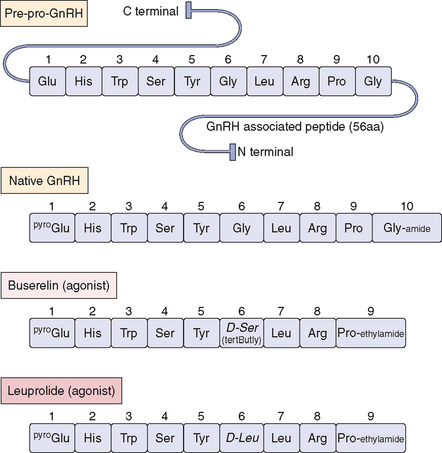 Pre-pro-GnRH

C terminal

| 1 | 2 | 3 | 4 | 5 | 6 | 7 | 8 | 9 | 10 |
|---|---|---|---|---|---|---|---|---|---|
| Glu | His | Trp | Ser | Tyr | Gly | Leu | Arg | Pro | Gly |

GnRH associated peptide (56aa)

N terminal

Native GnRH

| 1 | 2 | 3 | 4 | 5 | 6 | 7 | 8 | 9 | 10 |
|---|---|---|---|---|---|---|---|---|---|
| $^{pyro}$Glu | His | Trp | Ser | Tyr | Gly | Leu | Arg | Pro | Gly-amide |

Buserelin (agonist)

| 1 | 2 | 3 | 4 | 5 | 6 | 7 | 8 | 9 |
|---|---|---|---|---|---|---|---|---|
| $^{pyro}$Glu | His | Trp | Ser | Tyr | D-Ser (tertButly) | Leu | Arg | Pro-ethylamide |

Leuprolide (agonist)

| 1 | 2 | 3 | 4 | 5 | 6 | 7 | 8 | 9 |
|---|---|---|---|---|---|---|---|---|
| $^{pyro}$Glu | His | Trp | Ser | Tyr | D-Leu | Leu | Arg | Pro-ethylamide |